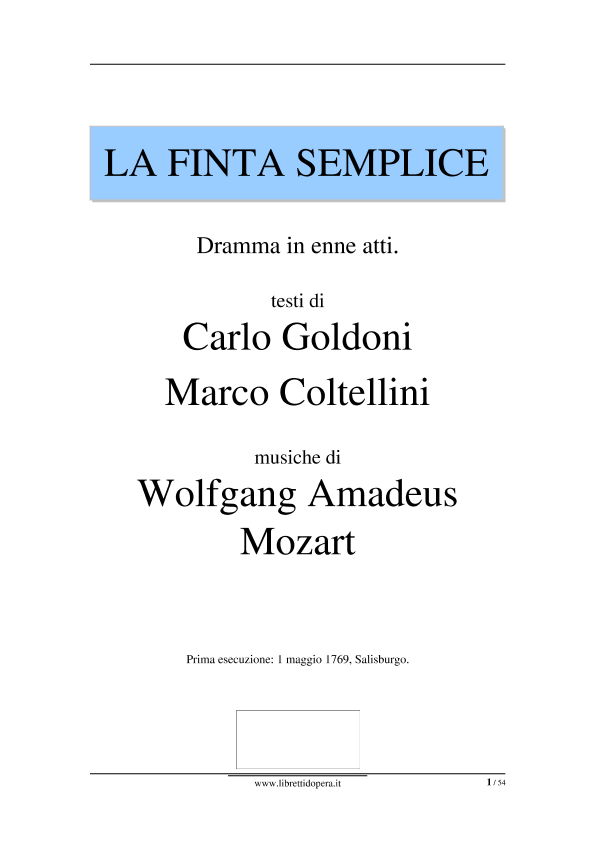 LA FINTA SEMPLICE

Dramma in enne atti.

testi di

Carlo Goldoni

Marco Coltellini

musiche di

Wolfgang Amadeus Mozart

Prima esecuzione: 1 maggio 1769, Salisburgo.

www.librettidopera.it

1 / 54